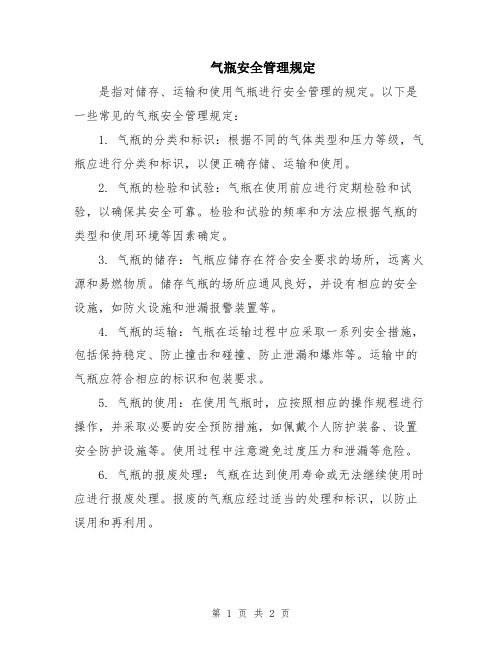 气瓶安全管理规定

是指对储存、运输和使用气瓶进行安全管理的规定。以下是一些常见的气瓶安全管理规定：

1. 气瓶的分类和标识：根据不同的气体类型和压力等级，气瓶应进行分类和标识，以便正确存储、运输和使用。

2. 气瓶的检验和试验：气瓶在使用前应进行定期检验和试验，以确保其安全可靠。检验和试验的频率和方法应根据气瓶的类型和使用环境等因素确定。

3. 气瓶的储存：气瓶应储存在符合安全要求的场所，远离火源和易燃物质。储存气瓶的场所应通风良好，并设有相应的安全设施，如防火设施和泄漏报警装置等。

4. 气瓶的运输：气瓶在运输过程中应采取一系列安全措施，包括保持稳定、防止撞击和碰撞、防止泄漏和爆炸等。运输中的气瓶应符合相应的标识和包装要求。

5. 气瓶的使用：在使用气瓶时，应按照相应的操作规程进行操作，并采取必要的安全预防措施，如佩戴个人防护装备、设置安全防护设施等。使用过程中注意避免过度压力和泄漏等危险。

6. 气瓶的报废处理：气瓶在达到使用寿命或无法继续使用时应进行报废处理。报废的气瓶应经过适当的处理和标识，以防止误用和再利用。

第 1 页 共 2 页